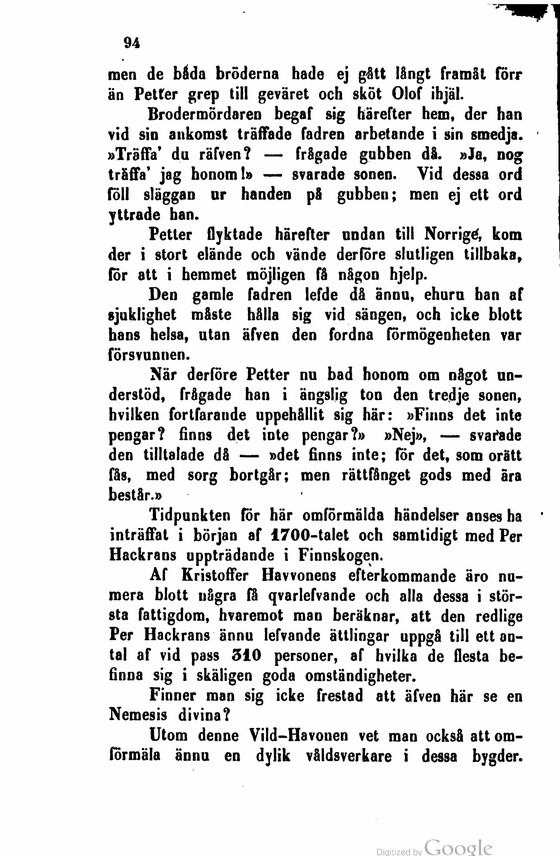 94

men de båda bröderna hade ej gått långt framåt förr än Petter grep till geväret och sköt Olof ihjäl.

Brodermördaren begaf sig härefter hem, der han vid sin ankomst träffade fadren arbetande i sin smedja. »Träffa' du räfven? — frågade gubben då. »Ja, nog träffa' jag honom!» — svarade sonen. Vid dessa ord föll släggan ur handen på gubben; men ej ett ord yttrade han.

Petter flyktade härefter undan till Norrige, kom der i stort elände och vände derföre slutligen tillbaka, för att i hemmet möjligen få någon hjelp.

Den gamle fadren lefde då ännu, ehuru han af sjuklighet måste hålla sig vid sängen, och icke blott hans helsa, utan äfven den fordna förmögenheten var försvunnen.

När derföre Petter nu bad honom om något understöd, frågade han i ängslig ton den tredje sonen, hvilken fortfarande uppehållit sig här: »Finns det inte pengar? finns det inte pengar?» »Nej», — svarade den tilltalade då — »det finns inte; för det, som orätt fås, med sorg bortgår; men rättfånget gods med ära består.»

Tidpunkten för här omförmälda händelser anses ha inträffat i början af 1700-talet och samtidigt med Per Hackrans uppträdande i Finnskogen.

Af Kristoffer Havvonens efterkommande äro numera blott några få qvarlefvande och alla dessa i största fattigdom, hvaremot man beräknar, att den redlige Per Hackrans ännu lefvande ättlingar uppgå till ett antal af vid pass 310 personer, af hvilka de flesta befinna sig i skäligen goda omständigheter.

Finner man sig icke frestad att äfven här se en Nemesis divina?

Utom denne Vild-Havonen vet man också att omförmäla ännu en dylik våldsverkare i dessa bygder.

Digitized by Google